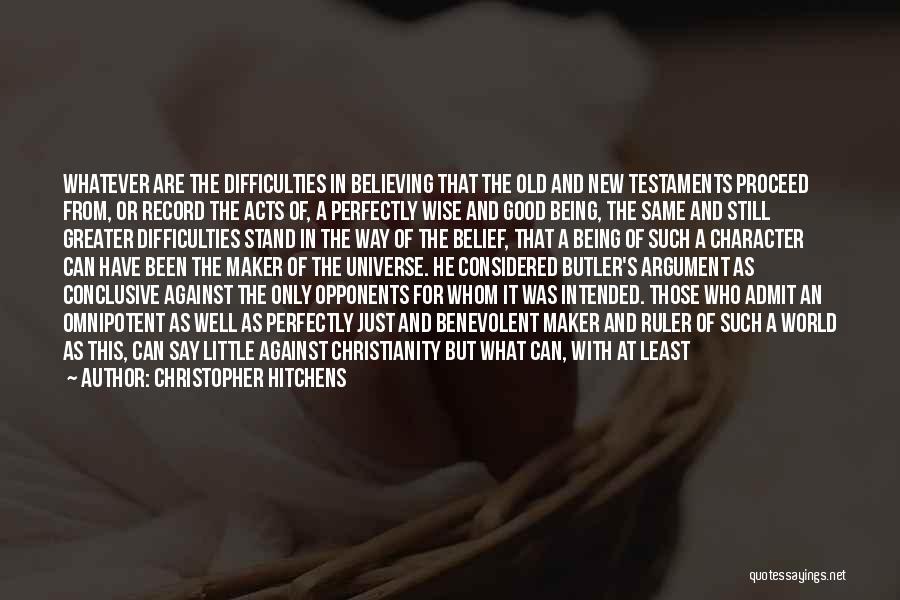 WHATEVER ARE THE DIFFICULTIES IN BELIEVING THAT THE OLD AND NEW TESTAMENTS PROCEED FROM, OR RECORD THE ACTS OF, A PERFECTLY WISE AND GOOD BEING, THE SAME AND STILL GREATER DIFFICULTIES STAND IN THE WAY OF THE BELIEF, THAT A BEING OF SUCH A CHARACTER CAN HAVE BEEN THE MAKER OF THE UNIVERSE. HE CONSIDERED BUTLER'S ARGUMENT AS CONCLUSIVE AGAINST THE ONLY OPPONENTS FOR WHOM IT WAS INTENDED. THOSE WHO ADMIT AN OMNIPOTENT AS WELL AS PERFECTLY JUST AND BENEVOLENT MAKER AND RULER OF SUCH A WORLD AS THIS, CAN SAY LITTLE AGAINST CHRISTIANITY BUT WHAT CAN, WITH AT LEAST

— AUTHOR: CHRISTOPHER HITCHENS

quotessayings.net